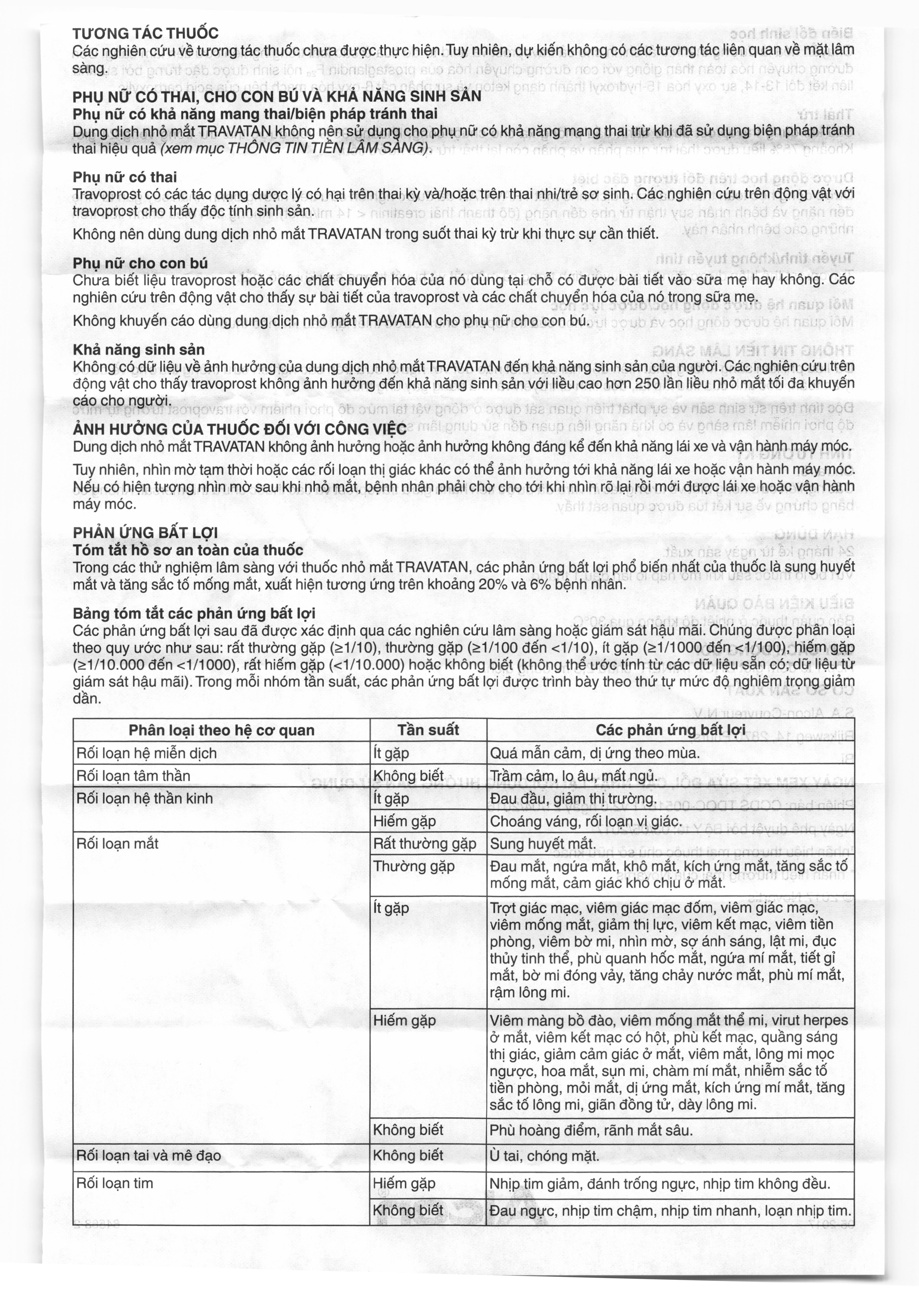 TƯƠNG TÁC THUỐC
Các nghiên cứu về tương tác thuốc chưa được thực hiện. Tuy nhiên, dự kiến không có các tương tác liên quan về mặt lâm sàng.

PHỤ NỮ CÓ THAI, CHO CON BÚ VÀ KHẢ NĂNG SINH SẢN
Phụ nữ có khả năng mang thai/biện pháp tránh thai
Dung dịch nhỏ mắt TRAVATAN không nên sử dụng cho phụ nữ có khả năng mang thai trừ khi đã sử dụng biện pháp tránh thai hiệu quả (xem mục THÔNG TIN TIỀN LÂM SÀNG).

Phụ nữ có thai
Travoprost có các tác dụng dược lý có hại trên thai kỳ và/hoặc trên thai nhi/trẻ sơ sinh. Các nghiên cứu trên động vật với travoprost cho thấy độc tính sinh sản.
Không nên dùng dung dịch nhỏ mắt TRAVATAN trong suốt thai kỳ trừ khi thực sự cần thiết.

Phụ nữ cho con bú
Chưa biết liệu travoprost hoặc các chất chuyển hóa của nó dùng tại chỗ có được bài tiết vào sữa mẹ hay không. Các nghiên cứu trên động vật cho thấy sự bài tiết của travoprost và các chất chuyển hóa của nó trong sữa mẹ.
Không khuyến cáo dùng dung dịch nhỏ mắt TRAVATAN cho phụ nữ cho con bú.

Khả năng sinh sản
Không có dữ liệu về ảnh hưởng của dung dịch nhỏ mắt TRAVATAN đến khả năng sinh sản của người. Các nghiên cứu trên động vật cho thấy travoprost không ảnh hưởng đến khả năng sinh sản với liều cao hơn 250 lần liều nhỏ mắt tối đa khuyến cáo cho người.

ẢNH HƯỞNG CỦA THUỐC ĐỐI VỚI CÔNG VIỆC
Dung dịch nhỏ mắt TRAVATAN không ảnh hưởng hoặc ảnh hưởng không đáng kể đến khả năng lái xe và vận hành máy móc.
Tuy nhiên, nhìn mờ tạm thời hoặc các rối loạn thị giác khác có thể ảnh hưởng tới khả năng lái xe hoặc vận hành máy móc. Nếu có hiện tượng nhìn mờ sau khi nhỏ mắt, bệnh nhân phải chờ cho tới khi nhìn rõ lại rồi mới được lái xe hoặc vận hành máy móc.

PHẢN ỨNG BẤT LỢI
Tóm tắt hồ sơ an toàn của thuốc
Trong các thử nghiệm lâm sàng với thuốc nhỏ mắt TRAVATAN, các phản ứng bất lợi phổ biến nhất của thuốc là sung huyết mắt và tăng sắc tố mống mắt, xuất hiện tương ứng trên khoảng 20% và 6% bệnh nhân.

Bảng tóm tắt các phản ứng bất lợi
Các phản ứng bất lợi sau đã được xác định qua các nghiên cứu lâm sàng hoặc giám sát hậu mãi. Chúng được phân loại theo quy ước như sau: rất thường gặp (≥1/10), thường gặp (≥1/100 đến <1/10), ít gặp (≥1/1000 đến <1/100), hiếm gặp (≥1/10.000 đến <1/1000), rất hiếm gặp (<1/10.000) hoặc không biết (không thể ước tính từ các dữ liệu sẵn có; dữ liệu từ giám sát hậu mãi). Trong mỗi nhóm tần suất, các phản ứng bất lợi được trình bày theo thứ tự mức độ nghiêm trọng giảm dần.

| Phân loại theo hệ cơ quan | Tần suất | Các phản ứng bất lợi |
|---|---|---|
| Rối loạn hệ miễn dịch | Ít gặp | Quá mẫn cảm, dị ứng theo mùa. |
| Rối loạn tâm thần | Không biết | Trầm cảm, lo âu, mất ngủ. |
| Rối loạn hệ thần kinh | Ít gặp | Đau đầu, giảm thị trường. |
| | Hiếm gặp | Choáng váng, rối loạn vị giác. |
| Rối loạn mắt | Rất thường gặp | Sung huyết mắt. |
| | Thường gặp | Đau mắt, ngứa mắt, khô mắt, kích ứng mắt, tăng sắc tố mống mắt, cảm giác khó chịu ở mắt. |
| | Ít gặp | Trợt giác mạc, viêm giác mạc đốm, viêm giác mạc, viêm mống mắt, giảm thị lực, viêm kết mạc, viêm tiền phòng, viêm bờ mi, nhìn mờ, sợ ánh sáng, lật mi, đục thủy tinh thể, phù quanh hốc mắt, ngứa mí mắt, tiết gỉ mắt, bờ mi đóng vảy, tăng chảy nước mắt, phù mí mắt, rậm lông mi. |
| | Hiếm gặp | Viêm màng bồ đào, viêm mống mắt thể mi, virut herpes ở mắt, viêm kết mạc có hột, phù kết mạc, quầng sáng thị giác, giảm cảm giác ở mắt, viêm mắt, lông mi mọc ngược, hoa mắt, sụn mi, chàm mí mắt, nhiễm sắc tố tiền phòng, mỏi mắt, dị ứng mắt, kích ứng mí mắt, tăng sắc tố lông mi, giãn đồng tử, dày lông mi. |
| | Không biết | Phù hoàng điểm, rãnh mắt sâu. |
| Rối loạn tai và mê đạo | Không biết | Ù tai, chóng mặt. |
| Rối loạn tim | Hiếm gặp | Nhịp tim giảm, đánh trống ngực, nhịp tim không đều. |
| | Không biết | Đau ngực, nhịp tim chậm, nhịp tim nhanh, loạn nhịp tim. |